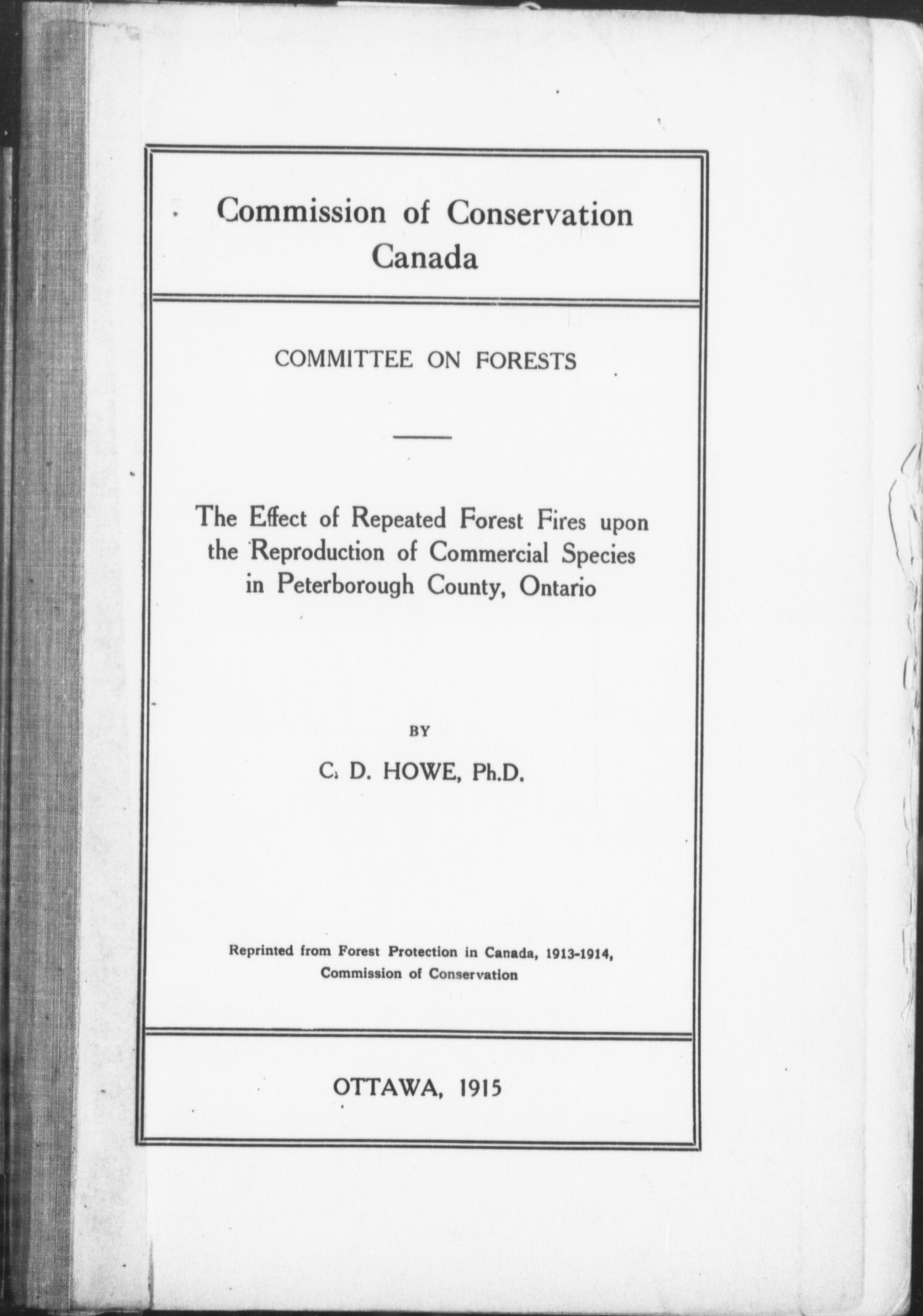 Commission of Conservation
Canada

COMMITTEE ON FORESTS

The Effect of Repeated Forest Fires upon the Reproduction of Commercial Species in Peterborough County, Ontario

BY

C. D. HOWE, Ph.D.

Reprinted from Forest Protection in Canada, 1913-1914, Commission of Conservation

OTTAWA, 1915